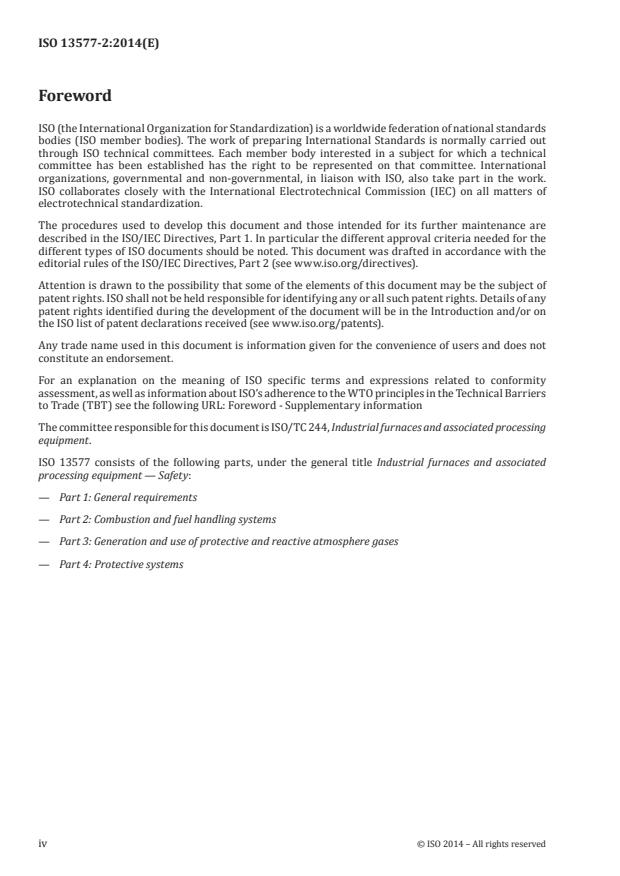 ISO 13577-2:2014(E)

Foreword

ISO (the International Organization for Standardization) is a worldwide federation of national standards bodies (ISO member bodies). The work of preparing International Standards is normally carried out through ISO technical committees. Each member body interested in a subject for which a technical committee has been established has the right to be represented on that committee. International organizations, governmental and non-governmental, in liaison with ISO, also take part in the work. ISO collaborates closely with the International Electrotechnical Commission (IEC) on all matters of electrotechnical standardization.

The procedures used to develop this document and those intended for its further maintenance are described in the ISO/IEC Directives, Part 1. In particular the different approval criteria needed for the different types of ISO documents should be noted. This document was drafted in accordance with the editorial rules of the ISO/IEC Directives, Part 2 (see www.iso.org/directives).

Attention is drawn to the possibility that some of the elements of this document may be the subject of patent rights. ISO shall not be held responsible for identifying any or all such patent rights. Details of any patent rights identified during the development of the document will be in the Introduction and/or on the ISO list of patent declarations received (see www.iso.org/patents).

Any trade name used in this document is information given for the convenience of users and does not constitute an endorsement.

For an explanation on the meaning of ISO specific terms and expressions related to conformity assessment, as well as information about ISO's adherence to the WTO principles in the Technical Barriers to Trade (TBT) see the following URL: Foreword - Supplementary information

The committee responsible for this document is ISO/TC 244, Industrial furnaces and associated processing equipment.

ISO 13577 consists of the following parts, under the general title Industrial furnaces and associated processing equipment — Safety:

— Part 1: General requirements

— Part 2: Combustion and fuel handling systems

— Part 3: Generation and use of protective and reactive atmosphere gases

— Part 4: Protective systems

iv © ISO 2014 – All rights reserved